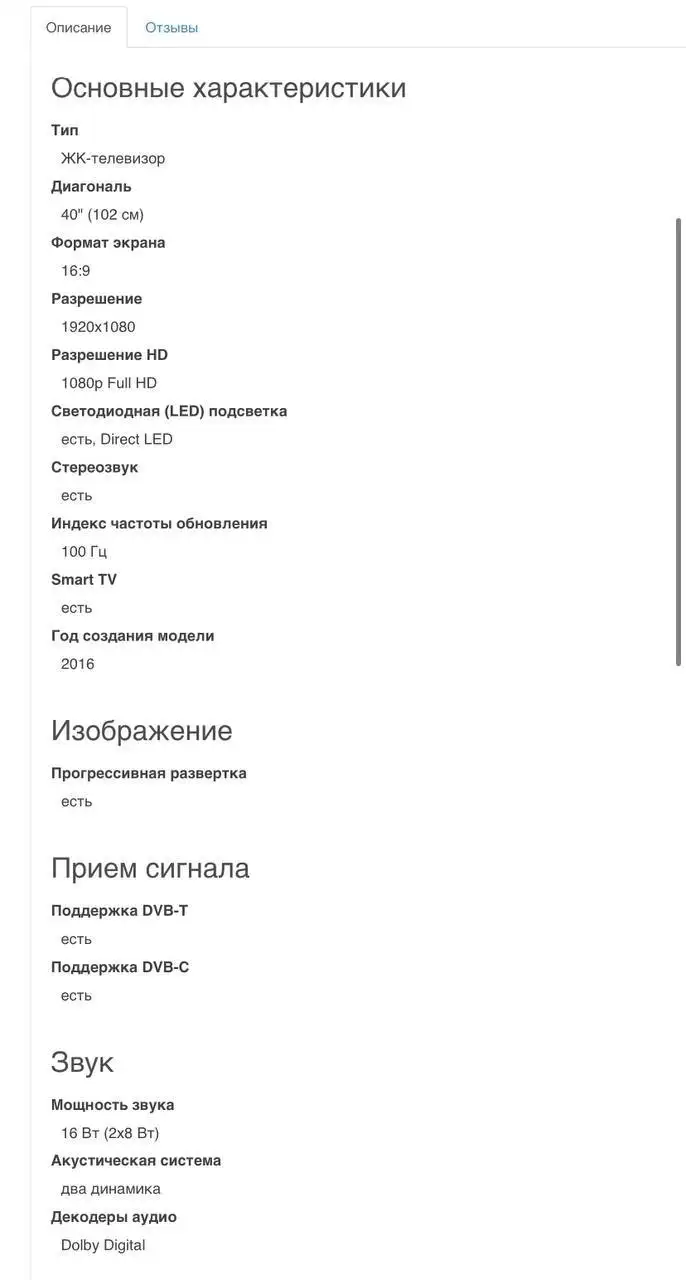 Описание Отзывы

Основные характеристики

Тип
ЖК-телевизор
Диагональ
40" (102 см)
Формат экрана
16:9
Разрешение
1920x1080
Разрешение HD
1080p Full HD
Светодиодная (LED) подсветка
есть, Direct LED
Стереозвук
есть
Индекс частоты обновления
100 Гц
Smart TV
есть
Год создания модели
2016

Изображение

Прогрессивная развертка
есть

Прием сигнала

Поддержка DVB-T
есть
Поддержка DVB-C
есть

Звук

Мощность звука
16 Вт (2x8 Вт)
Акустическая система
два динамика
Декодеры аудио
Dolby Digital